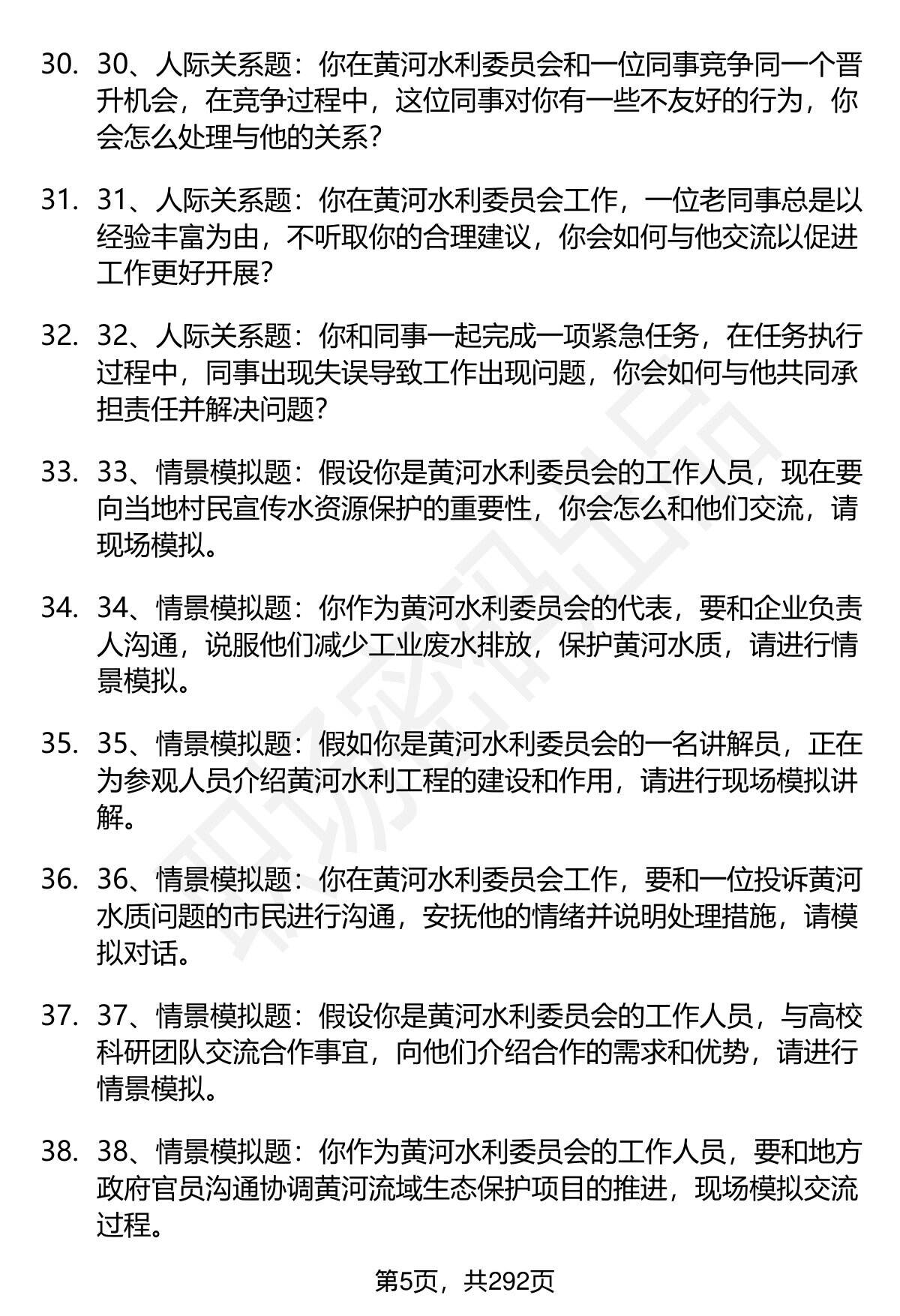 30. 30、人际关系题：你在黄河水利委员会和一位同事竞争同一个晋升机会，在竞争过程中，这位同事对你有一些不友好的行为，你会怎么处理与他的关系？

31. 31、人际关系题：你在黄河水利委员会工作，一位老同事总是以经验丰富为由，不听取你的合理建议，你会如何与他交流以促进工作更好开展？

32. 32、人际关系题：你和同事一起完成一项紧急任务，在任务执行过程中，同事出现失误导致工作出现问题，你会如何与他共同承担责任并解决问题？

33. 33、情景模拟题：假设你是黄河水利委员会的工作人员，现在要向当地村民宣传水资源保护的重要性，你会怎么和他们交流，请现场模拟。

34. 34、情景模拟题：你作为黄河水利委员会的代表，要和企业负责人沟通，说服他们减少工业废水排放，保护黄河水质，请进行情景模拟。

35. 35、情景模拟题：假如你是黄河水利委员会的一名讲解员，正在为参观人员介绍黄河水利工程的建设和作用，请进行现场模拟讲解。

36. 36、情景模拟题：你在黄河水利委员会工作，要和一位投诉黄河水质问题的市民进行沟通，安抚他的情绪并说明处理措施，请模拟对话。

37. 37、情景模拟题：假设你是黄河水利委员会的工作人员，与高校科研团队交流合作事宜，向他们介绍合作的需求和优势，请进行情景模拟。

38. 38、情景模拟题：你作为黄河水利委员会的工作人员，要和地方政府官员沟通协调黄河流域生态保护项目的推进，现场模拟交流过程。

第5页，共292页